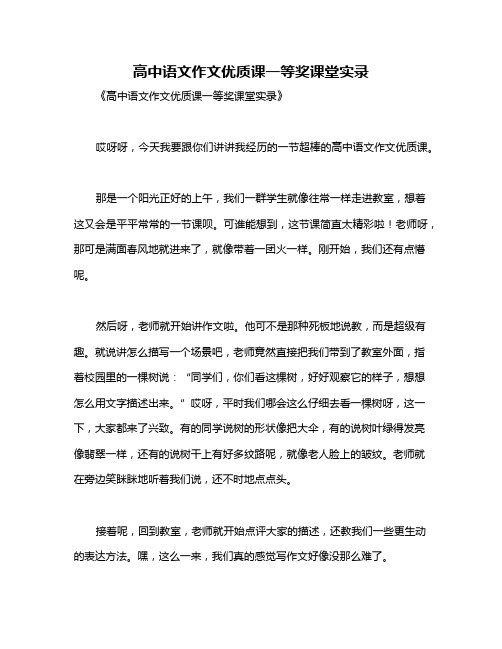 高中语文作文优质课一等奖课堂实录

《高中语文作文优质课一等奖课堂实录》

哎呀呀，今天我要跟你们讲讲我经历的一节超棒的高中语文作文优质课。

那是一个阳光正好的上午，我们一群学生就像往常一样走进教室，想着这又会是平平常常的一节课呗。可谁能想到，这节课简直太精彩啦！老师呀，那可是满面春风地就进来了，就像带着一团火一样。刚开始，我们还有点懵呢。

然后呀，老师就开始讲作文啦。他可不是那种死板地说教，而是超级有趣。就说讲怎么描写一个场景吧，老师竟然直接把我们带到了教室外面，指着校园里的一棵树说："同学们，你们看这棵树，好好观察它的样子，想想怎么用文字描述出来。"哎呀，平时我们哪会这么仔细去看一棵树呀，这一下，大家都来了兴致。有的同学说树的形状像把大伞，有的说树叶绿得发亮像翡翠一样，还有的说树干上有好多纹路呢，就像老人脸上的皱纹。老师就在旁边笑眯眯地听着我们说，还不时地点点头。

接着呢，回到教室，老师就开始点评大家的描述，还教我们一些更生动的表达方法。嘿，这么一来，我们真的感觉写作文好像没那么难了。